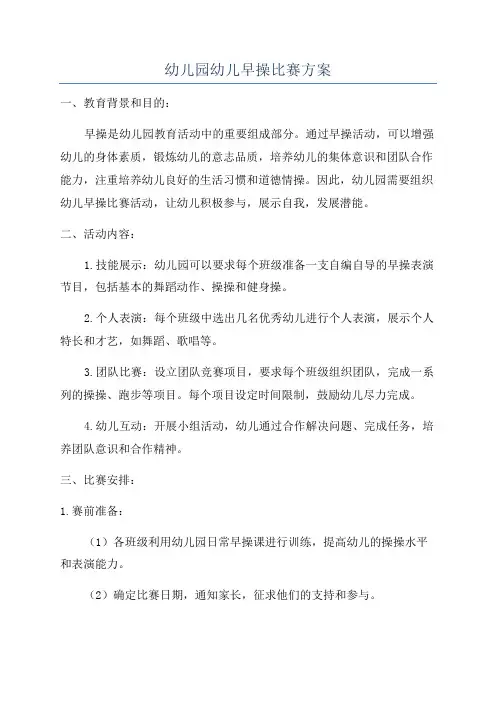 幼儿园幼儿早操比赛方案

一、教育背景和目的：

早操是幼儿园教育活动中的重要组成部分。通过早操活动，可以增强幼儿的身体素质，锻炼幼儿的意志品质，培养幼儿的集体意识和团队合作能力，注重培养幼儿良好的生活习惯和道德情操。因此，幼儿园需要组织幼儿早操比赛活动，让幼儿积极参与，展示自我，发展潜能。

二、活动内容：

1.技能展示：幼儿园可以要求每个班级准备一支自编自导的早操表演节目，包括基本的舞蹈动作、操操和健身操。

2.个人表演：每个班级中选出几名优秀幼儿进行个人表演，展示个人特长和才艺，如舞蹈、歌唱等。

3.团队比赛：设立团队竞赛项目，要求每个班级组织团队，完成一系列的操操、跑步等项目。每个项目设定时间限制，鼓励幼儿尽力完成。

4.幼儿互动：开展小组活动，幼儿通过合作解决问题、完成任务，培养团队意识和合作精神。

三、比赛安排：

1.赛前准备：

（1）各班级利用幼儿园日常早操课进行训练，提高幼儿的操操水平和表演能力。

（2）确定比赛日期，通知家长，征求他们的支持和参与。